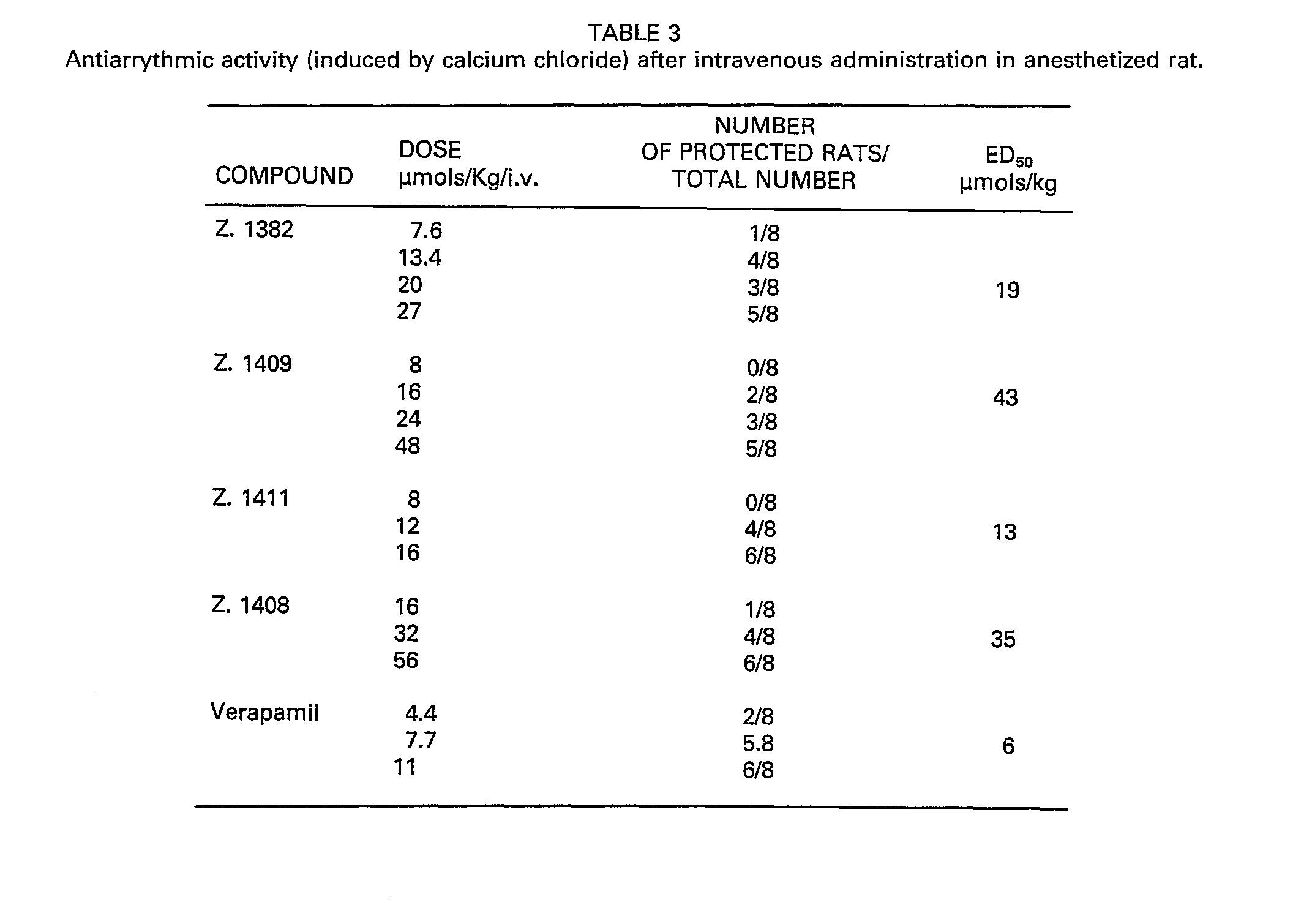 TABLE 3
Antiarrythmic activity (induced by calcium chloride) after intravenous administration in anesthetized rat.

| COMPOUND | DOSE µmols/Kg/i.v. | NUMBER OF PROTECTED RATS/ TOTAL NUMBER | $ED_{50}$ µmols/kg |
|---|---|---|---|
| Z. 1382 | 7.6 | 1/8 | |
| | 13.4 | 4/8 | |
| | 20 | 3/8 | 19 |
| | 27 | 5/8 | |
| Z. 1409 | 8 | 0/8 | |
| | 16 | 2/8 | 43 |
| | 24 | 3/8 | |
| | 48 | 5/8 | |
| Z. 1411 | 8 | 0/8 | |
| | 12 | 4/8 | 13 |
| | 16 | 6/8 | |
| Z. 1408 | 16 | 1/8 | |
| | 32 | 4/8 | 35 |
| | 56 | 6/8 | |
| Verapamil | 4.4 | 2/8 | |
| | 7.7 | 5.8 | 6 |
| | 11 | 6/8 | |